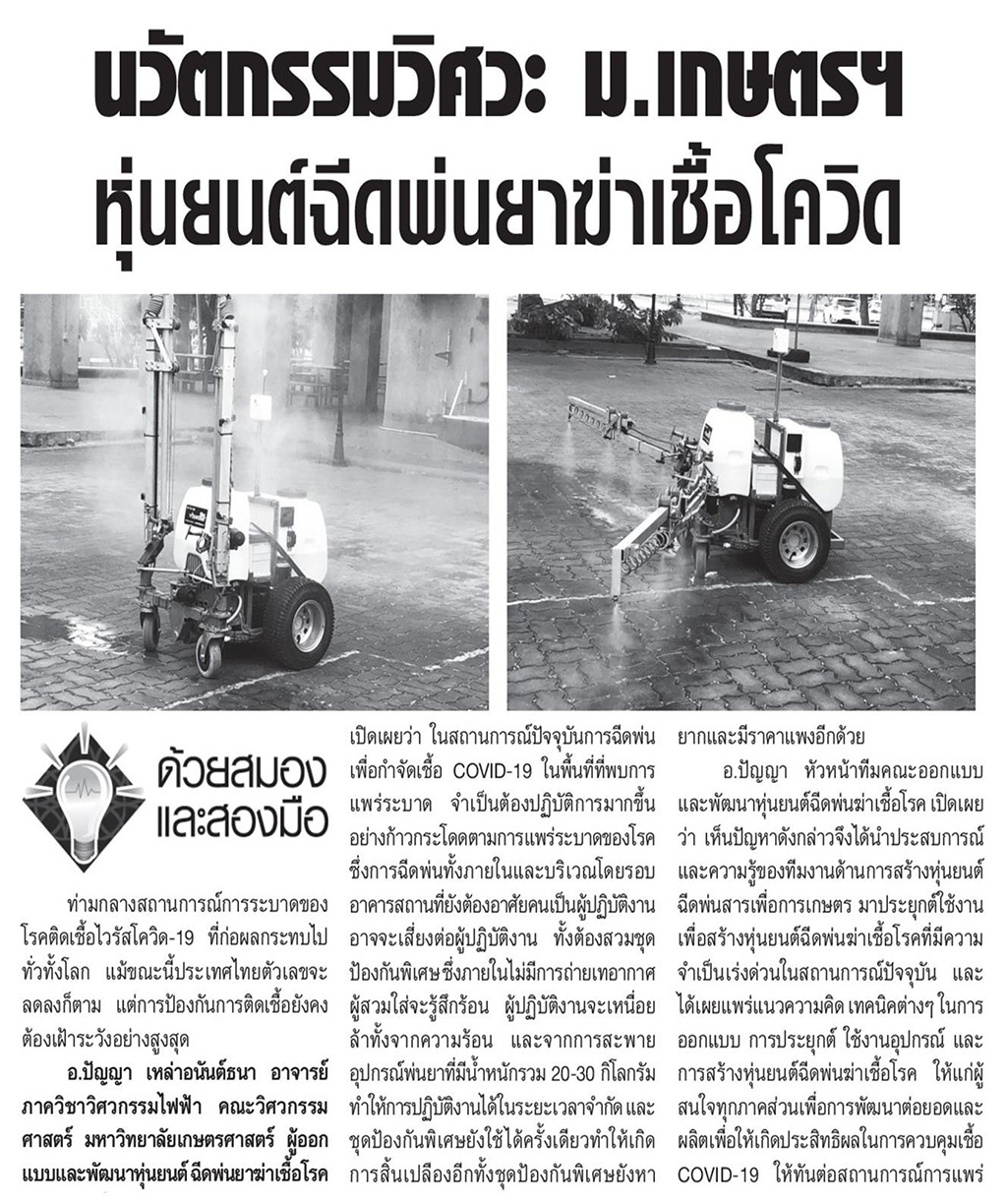 นวัตกรรมวิศวะ ม.เกษตรฯ
หุ่นยนต์ฉีดพ่นยาฆ่าเชื้อโควิด

ด้วยสมอง และสองมือ

ท่ามกลางสถานการณ์การระบาดของโรคติดเชื้อไวรัสโควิด-19 ที่ก่อผลกระทบไปทั่วทั้งโลก แม้ขณะนี้ประเทศไทยตัวเลขจะลดลงก็ตาม แต่การป้องกันการติดเชื้อยังคงต้องเฝ้าระวังอย่างสูงสุด

อ.ปัญญา เหล่าอนันต์ธนา อาจารย์ภาควิชาวิศวกรรมไฟฟ้า คณะวิศวกรรมศาสตร์ มหาวิทยาลัยเกษตรศาสตร์ ผู้ออกแบบและพัฒนาหุ่นยนต์ ฉีดพ่นยาฆ่าเชื้อโรค เปิดเผยว่า ในสถานการณ์ปัจจุบันการฉีดพ่นเพื่อกำจัดเชื้อ COVID-19 ในพื้นที่ที่พบการแพร่ระบาด จำเป็นต้องปฏิบัติการมากขึ้นอย่างก้าวกระโดดตามการแพร่ระบาดของโรค ซึ่งการฉีดพ่นทั้งภายในและบริเวณโดยรอบอาคารสถานที่ยังต้องอาศัยคนเป็นผู้ปฏิบัติงาน อาจจะเสี่ยงต่อผู้ปฏิบัติงาน ทั้งต้องสวมชุดป้องกันพิเศษซึ่งภายในไม่มีการถ่ายเทอากาศ ผู้สวมใส่จะรู้สึกร้อน ผู้ปฏิบัติงานจะเหนื่อยล้าทั้งจากความร้อน และจากการสะพายอุปกรณ์พ่นยาที่มีน้ำหนักรวม 20-30 กิโลกรัม ทำให้การปฏิบัติงานได้ในระยะเวลาจำกัด และชุดป้องกันพิเศษยังใช้ได้ครั้งเดียวทำให้เกิดการสิ้นเปลืองอีกทั้งชุดป้องกันพิเศษยังหายากและมีราคาแพงอีกด้วย

อ.ปัญญา หัวหน้าทีมคณะออกแบบและพัฒนาหุ่นยนต์ฉีดพ่นฆ่าเชื้อโรค เปิดเผยว่า เห็นปัญหาดังกล่าวจึงได้นำประสบการณ์และความรู้ของทีมงานด้านการสร้างหุ่นยนต์ฉีดพ่นสารเพื่อการเกษตร มาประยุกต์ใช้งานเพื่อสร้างหุ่นยนต์ฉีดพ่นฆ่าเชื้อโรคที่มีความจำเป็นเร่งด่วนในสถานการณ์ปัจจุบัน และได้เผยแพร่แนวความคิด เทคนิคต่างๆ ในการออกแบบ การประยุกต์ ใช้งานอุปกรณ์ และการสร้างหุ่นยนต์ฉีดพ่นฆ่าเชื้อโรค ให้แก่ผู้สนใจทุกภาคส่วนเพื่อการพัฒนาต่อยอดและผลิตเพื่อให้เกิดประสิทธิผลในการควบคุมเชื้อ COVID-19 ให้ทันต่อสถานการณ์การแพร่